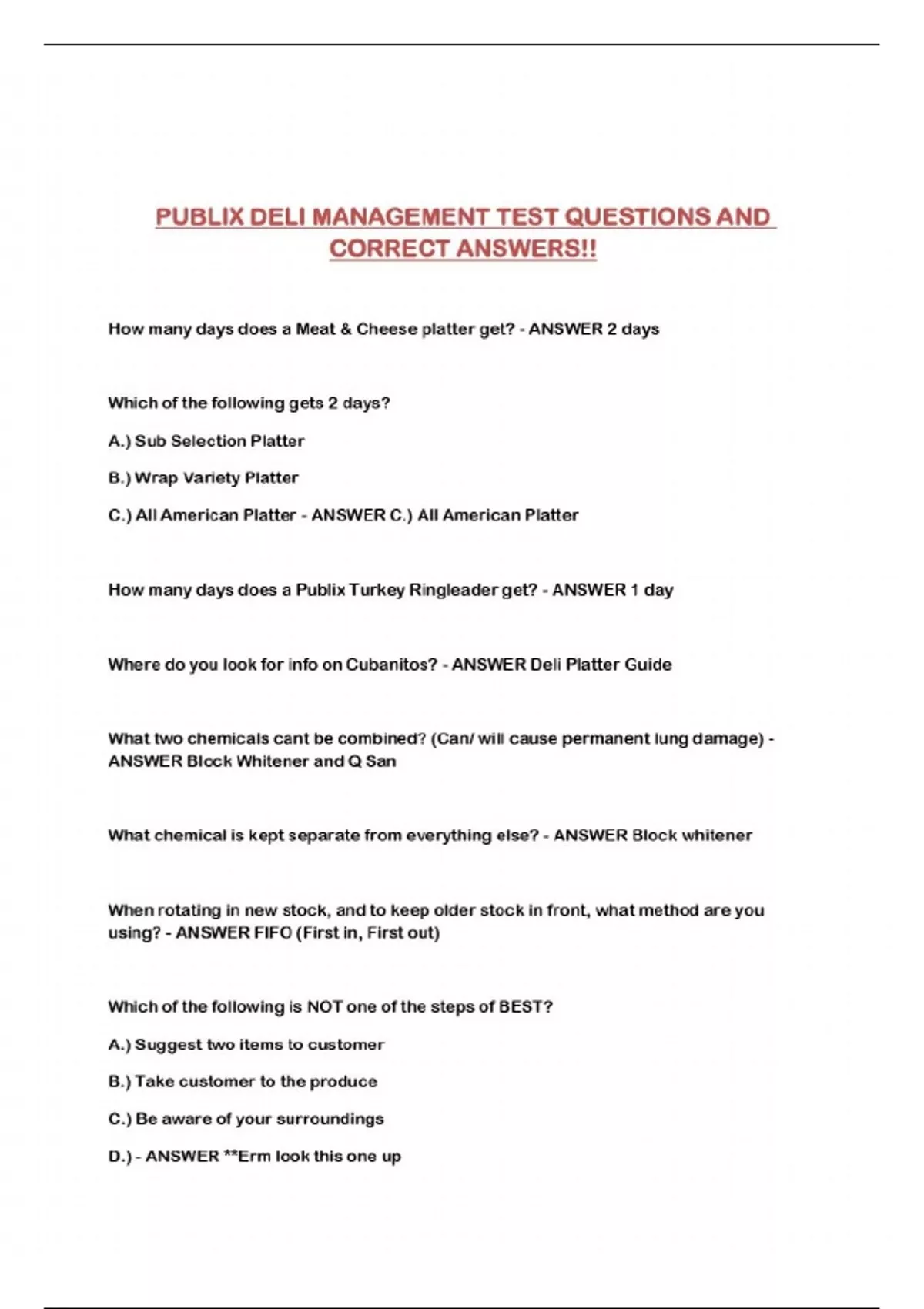 PUBLIX DELI MANAGEMENT TEST QUESTIONS AND CORRECT ANSWERS!!

How many days does a Meat & Cheese platter get? - ANSWER 2 days

Which of the following gets 2 days?

A.) Sub Selection Platter

B.) Wrap Variety Platter

C.) All American Platter - ANSWER C.) All American Platter

How many days does a Publix Turkey Ringleader get? - ANSWER 1 day

Where do you look for info on Cubanitos? - ANSWER Deli Platter Guide

What two chemicals cant be combined? (Can/ will cause permanent lung damage) - ANSWER Block Whitener and Q San

What chemical is kept separate from everything else? - ANSWER Block whitener

When rotating in new stock, and to keep older stock in front, what method are you using? - ANSWER FIFO (First in, First out)

Which of the following is NOT one of the steps of BEST?

A.) Suggest two items to customer

B.) Take customer to the produce

C.) Be aware of your surroundings

D.) - ANSWER **Erm look this one up